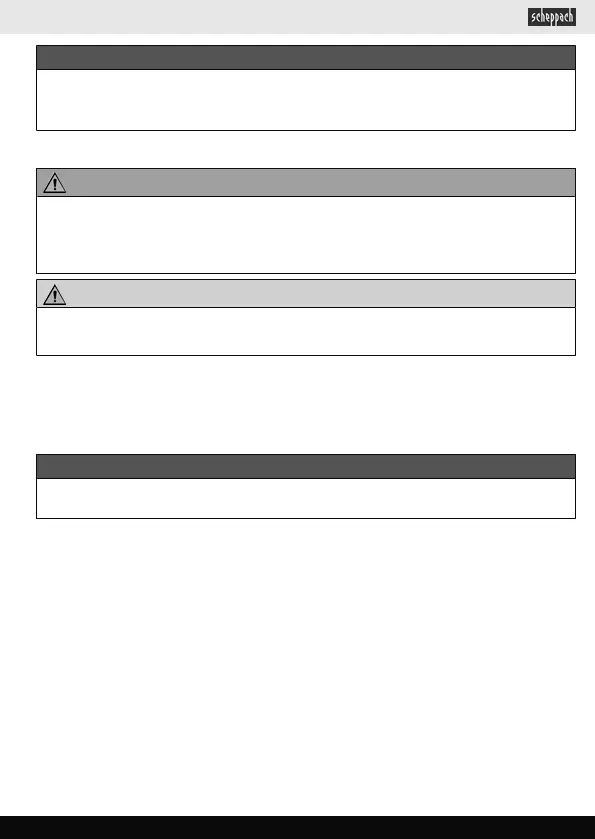 scheppach